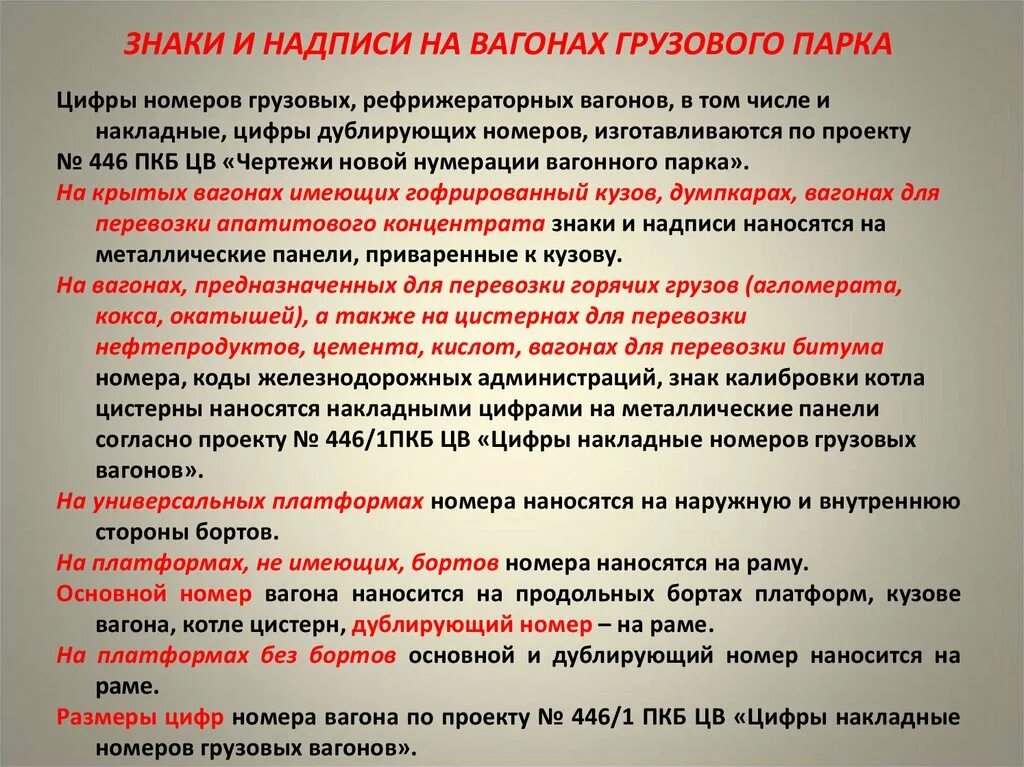 ЗНАКИ И НАДПИСИ НА ВАГОНАХ ГРУЗОВОГО ПАРКА

Цифры номеров грузовых, рефрижераторных вагонов, в том числе и накладные, цифры дублирующих номеров, изготавливаются по проекту № 446 ПКБ ЦВ «Чертежи новой нумерации вагонного парка».

На крытых вагонах имеющих гофрированный кузов, думпкарах, вагонах для перевозки апатитового концентрата знаки и надписи наносятся на металлические панели, приваренные к кузову.

На вагонах, предназначенных для перевозки горячих грузов (агломерата, кокса, окатышей), а также на цистернах для перевозки нефтепродуктов, цемента, кислот, вагонах для перевозки битума номера, коды железнодорожных администраций, знак калибровки котла цистерны наносятся накладными цифрами на металлические панели согласно проекту № 446/1ПКБ ЦВ «Цифры накладные номеров грузовых вагонов».

На универсальных платформах номера наносятся на наружную и внутреннюю стороны бортов.

На платформах, не имеющих, бортов номера наносятся на раму.

Основной номер вагона наносится на продольных бортах платформ, кузове вагона, котле цистерн, дублирующий номер – на раме.

На платформах без бортов основной и дублирующий номер наносится на раме.

Размеры цифр номера вагона по проекту № 446/1 ПКБ ЦВ «Цифры накладные номеров грузовых вагонов».